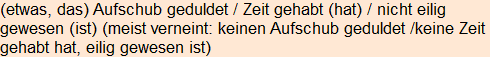 (etwas, das) Aufschub geduldet / Zeit gehabt (hat) / nicht eilig gewesen (ist) (meist verneint: keinen Aufschub geduldet /keine Zeit gehabt hat, eilig gewesen ist)